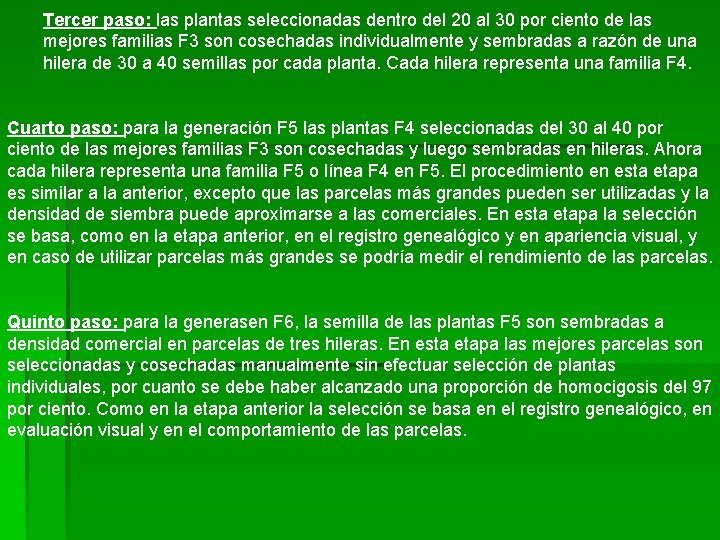 Tercer paso: las plantas seleccionadas dentro del 20 al 30 por ciento de las mejores familias F3 son cosechadas individualmente y sembradas a razón de una hilera de 30 a 40 semillas por cada planta. Cada hilera representa una familia F4.

Cuarto paso: para la generación F5 las plantas F4 seleccionadas del 30 al 40 por ciento de las mejores familias F3 son cosechadas y luego sembradas en hileras. Ahora cada hilera representa una familia F5 o línea F4 en F5. El procedimiento en esta etapa es similar a la anterior, excepto que las parcelas más grandes pueden ser utilizadas y la densidad de siembra puede aproximarse a las comerciales. En esta etapa la selección se basa, como en la etapa anterior, en el registro genealógico y en apariencia visual, y en caso de utilizar parcelas más grandes se podría medir el rendimiento de las parcelas.

Quinto paso: para la generasen F6, la semilla de las plantas F5 son sembradas a densidad comercial en parcelas de tres hileras. En esta etapa las mejores parcelas son seleccionadas y cosechadas manualmente sin efectuar selección de plantas individuales, por cuanto se debe haber alcanzado una proporción de homocigosis del 97 por ciento. Como en la etapa anterior la selección se basa en el registro genealógico, en evaluación visual y en el comportamiento de las parcelas.